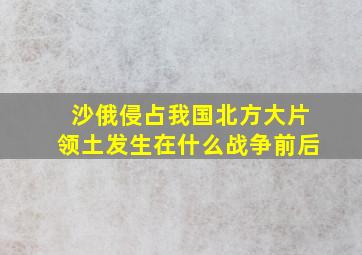 沙俄侵占我国北方大片领土发生在什么战争前后